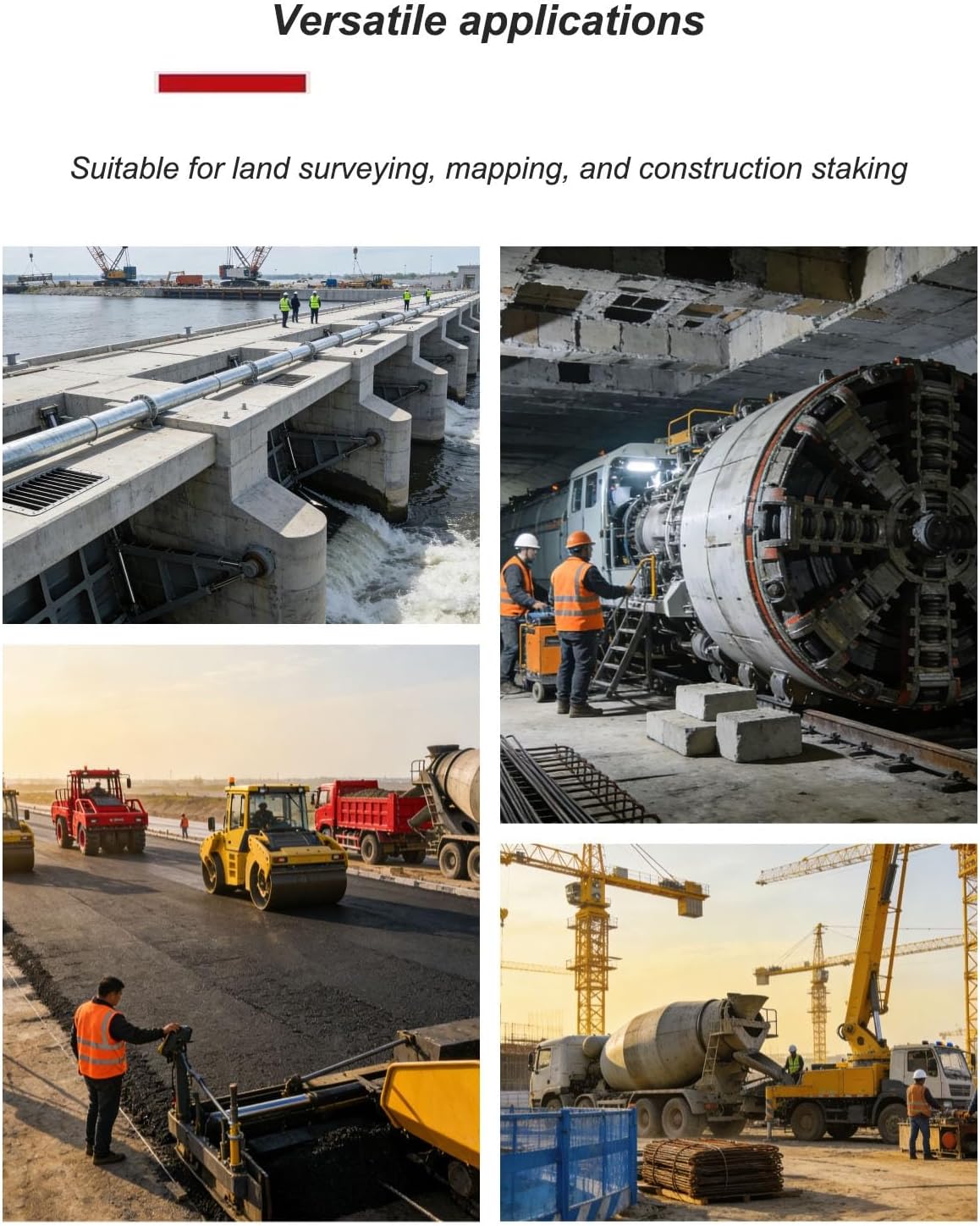 Versatile applications

Suitable for land surveying, mapping, and construction staking